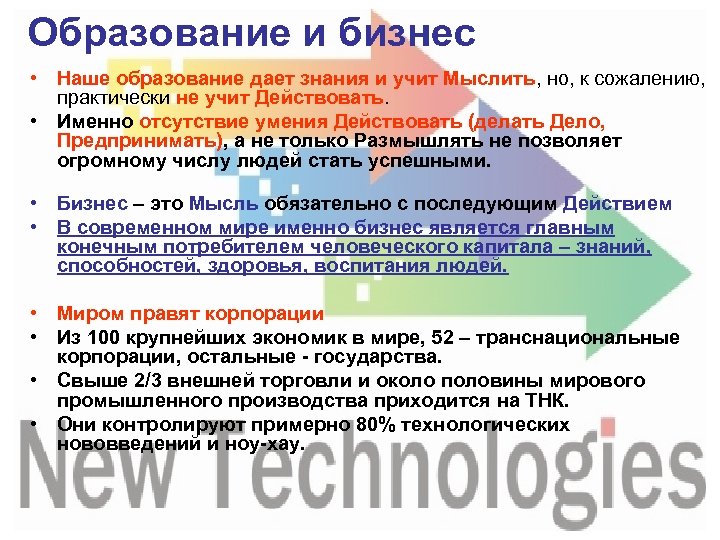 Образование и бизнес

• Наше образование дает знания и учит Мыслить, но, к сожалению, практически не учит Действовать.
• Именно отсутствие умения Действовать (делать Дело, Предпринимать), а не только Размышлять не позволяет огромному числу людей стать успешными.

• Бизнес – это Мысль обязательно с последующим Действием
• В современном мире именно бизнес является главным конечным потребителем человеческого капитала – знаний, способностей, здоровья, воспитания людей.

• Миром правят корпорации
• Из 100 крупнейших экономик в мире, 52 – транснациональные корпорации, остальные - государства.
• Свыше 2/3 внешней торговли и около половины мирового промышленного производства приходится на ТНК.
• Они контролируют примерно 80% технологических нововведений и ноу-хау.

New Technologies